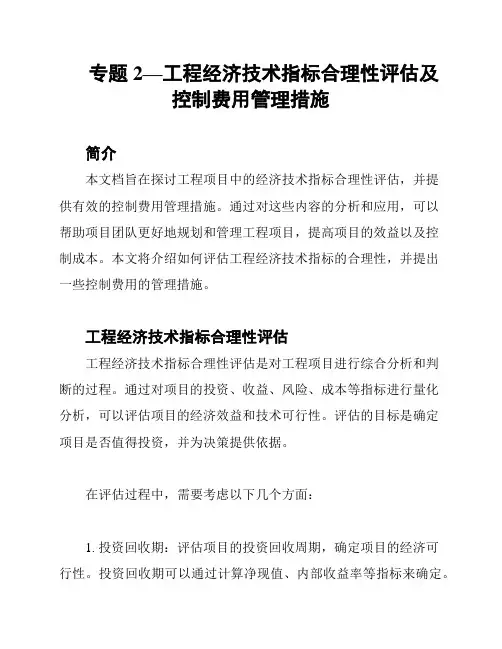 专题 2—工程经济技术指标合理性评估及控制费用管理措施

简介

本文档旨在探讨工程项目中的经济技术指标合理性评估，并提供有效的控制费用管理措施。通过对这些内容的分析和应用，可以帮助项目团队更好地规划和管理工程项目，提高项目的效益以及控制成本。本文将介绍如何评估工程经济技术指标的合理性，并提出一些控制费用的管理措施。

工程经济技术指标合理性评估

工程经济技术指标合理性评估是对工程项目进行综合分析和判断的过程。通过对项目的投资、收益、风险、成本等指标进行量化分析，可以评估项目的经济效益和技术可行性。评估的目标是确定项目是否值得投资，并为决策提供依据。

在评估过程中，需要考虑以下几个方面：

1. 投资回收期：评估项目的投资回收周期，确定项目的经济可行性。投资回收期可以通过计算净现值、内部收益率等指标来确定。